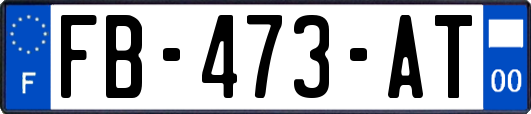 F

FB-473-AT

00